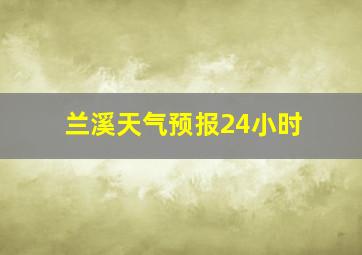 兰溪天气预报24小时